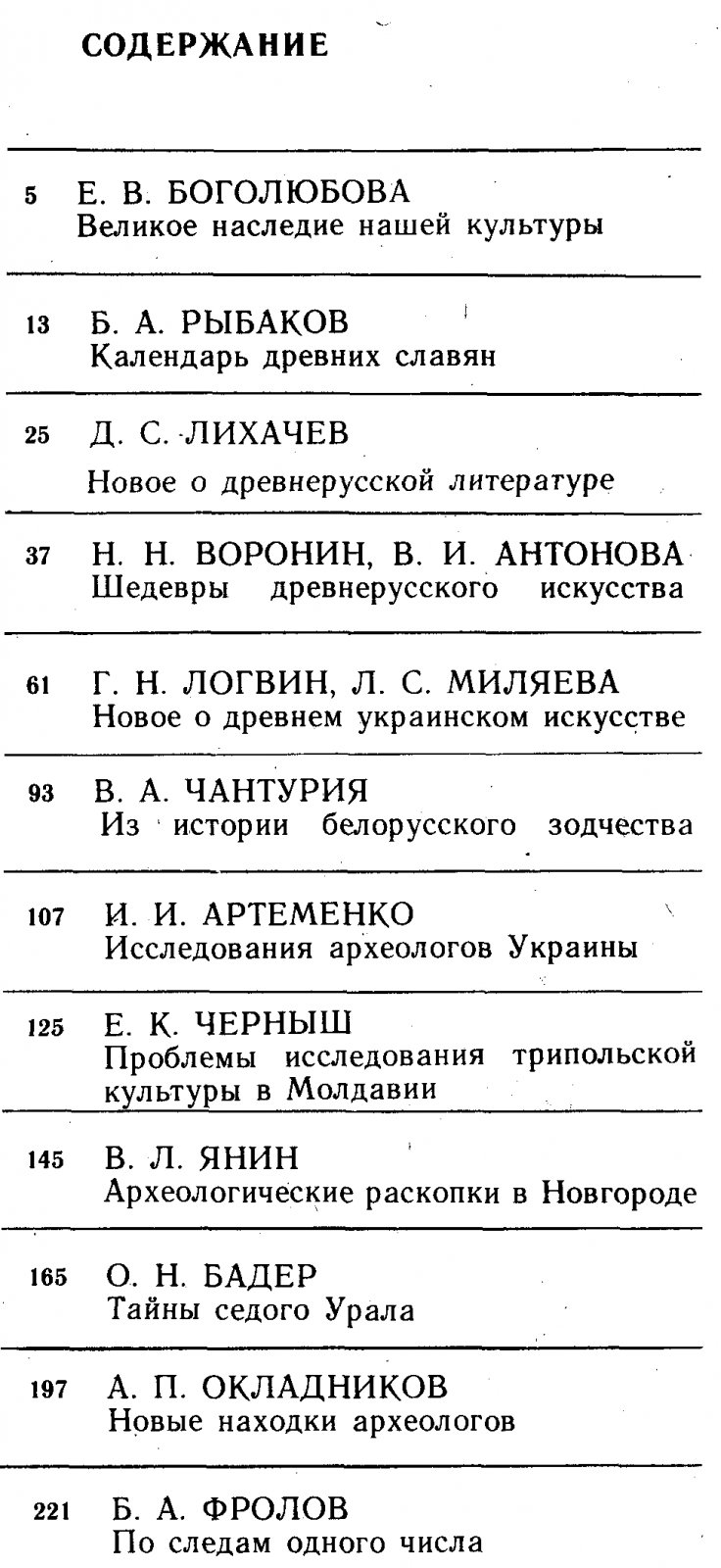 СОДЕРЖАНИЕ

5 Е. В. БОГОЛЮБОВА
Великое наследие нашей культуры

13 Б. А. РЫБАКОВ
Календарь древних славян

25 Д. С. ЛИХАЧЕВ
Новое о древнерусской литературе

37 Н. Н. ВОРОНИН, В. И. АНТОНОВА
Шедевры древнерусского искусства

61 Г. Н. ЛОГВИН, Л. С. МИЛЯЕВА
Новое о древнем украинском искусстве

93 В. А. ЧАНТУРИЯ
Из истории белорусского зодчества

107 И. И. АРТЕМЕНКО
Исследования археологов Украины

125 Е. К. ЧЕРНЫШ
Проблемы исследования трипольской культуры в Молдавии

145 В. Л. ЯНИН
Археологические раскопки в Новгороде

165 О. Н. БАДЕР
Тайны седого Урала

197 А. П. ОКЛАДНИКОВ
Новые находки археологов

221 Б. А. ФРОЛОВ
По следам одного числа